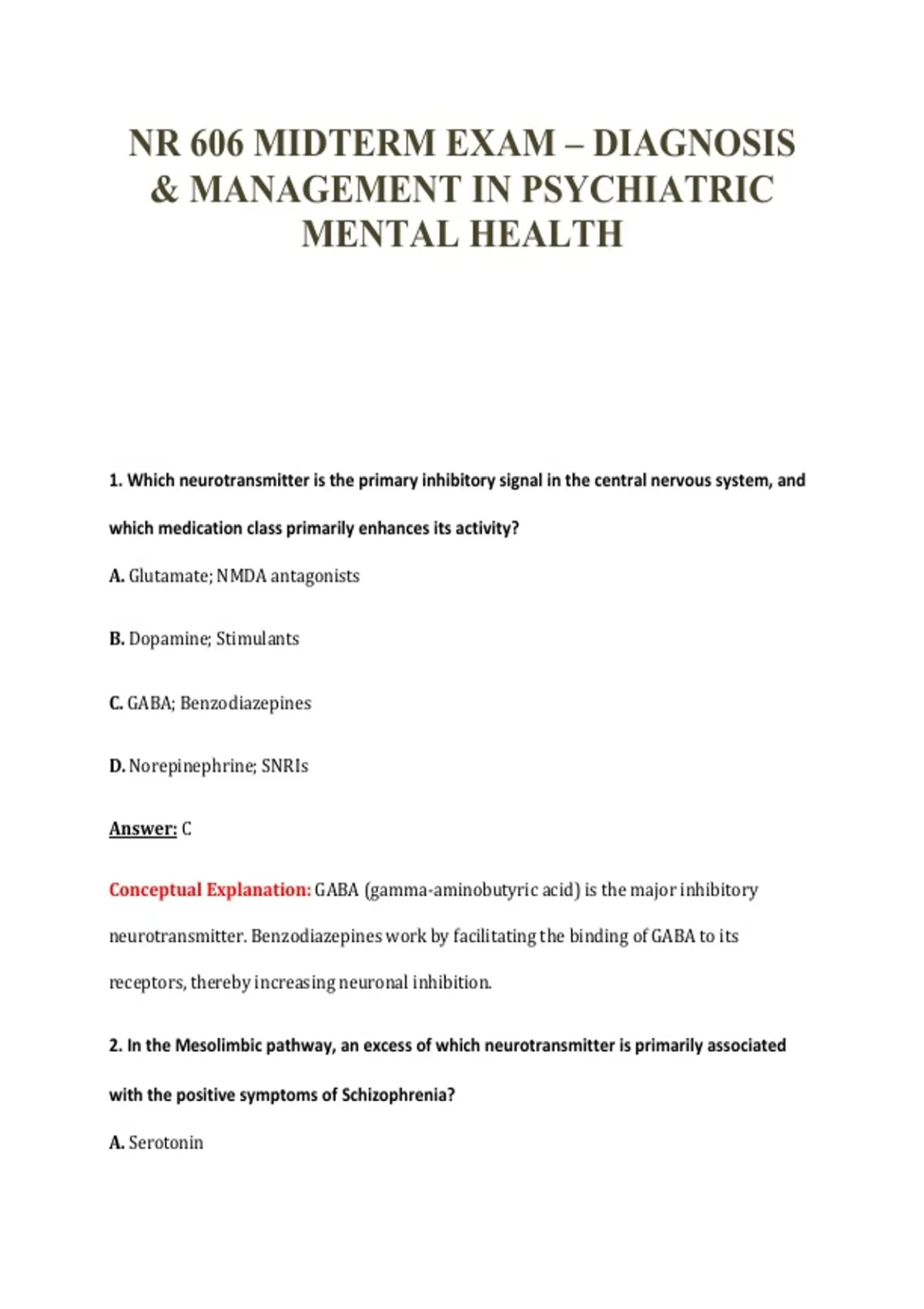 NR 606 MIDTERM EXAM – DIAGNOSIS & MANAGEMENT IN PSYCHIATRIC MENTAL HEALTH

1. Which neurotransmitter is the primary inhibitory signal in the central nervous system, and which medication class primarily enhances its activity?

A. Glutamate; NMDA antagonists

B. Dopamine; Stimulants

C. GABA; Benzodiazepines

D. Norepinephrine; SNRIs

Answer: C

Conceptual Explanation: GABA (gamma-aminobutyric acid) is the major inhibitory neurotransmitter. Benzodiazepines work by facilitating the binding of GABA to its receptors, thereby increasing neuronal inhibition.

2. In the Mesolimbic pathway, an excess of which neurotransmitter is primarily associated with the positive symptoms of Schizophrenia?

A. Serotonin